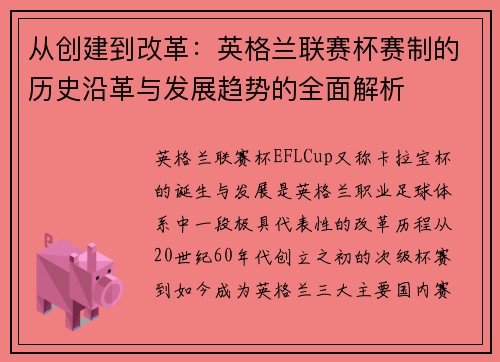 从创建到改革：英格兰联赛杯赛制的历史沿革与发展趋势的全面解析

英格兰联赛杯EFLCup又称卡拉宝杯的诞生与发展是英格兰职业足球体系中一段极具代表性的改革历程从20世纪60年代创立之初的次级杯赛到如今成为英格兰三大主要国内赛